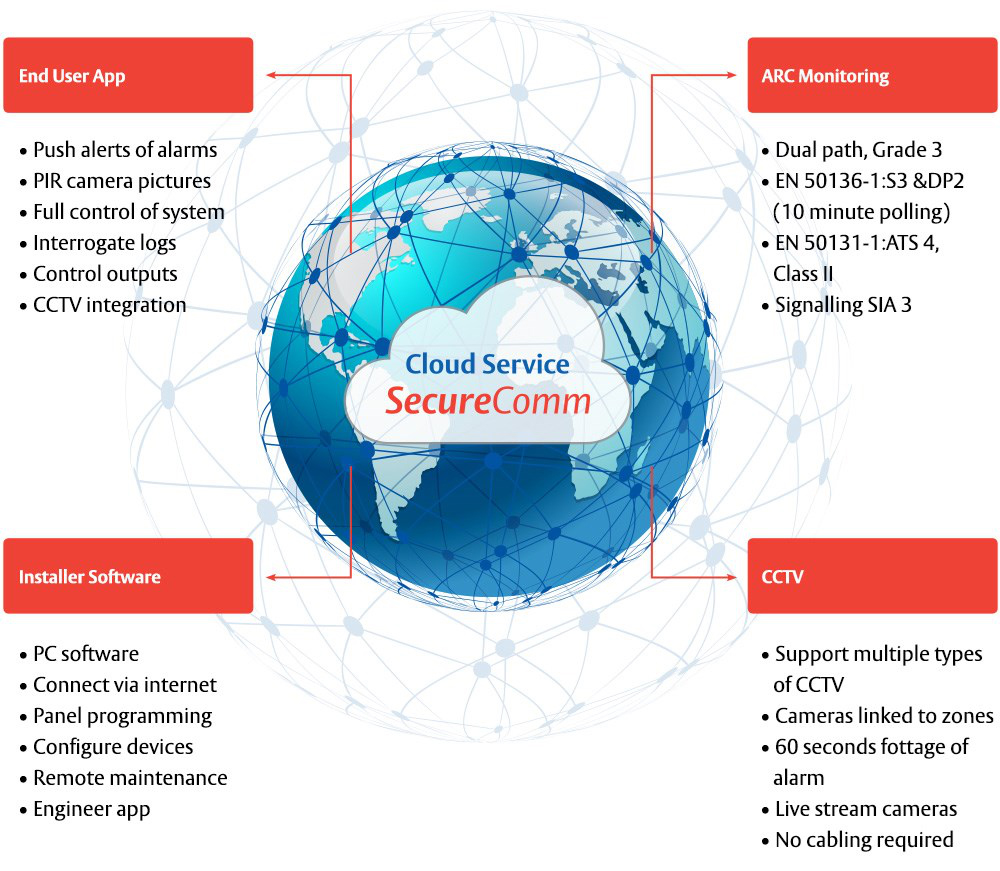 End User App

• Push alerts of alarms
• PIR camera pictures
• Full control of system
• Interrogate logs
• Control outputs
• CCTV integration

ARC Monitoring

• Dual path, Grade 3
• EN 50136-1:S3 &DP2 (10 minute polling)
• EN 50131-1:ATS 4, Class II
• Signalling SIA 3

Cloud Service
SecureComm

Installer Software

• PC software
• Connect via internet
• Panel programming
• Configure devices
• Remote maintenance
• Engineer app

CCTV

• Support multiple types of CCTV
• Cameras linked to zones
• 60 seconds fottage of alarm
• Live stream cameras
• No cabling required